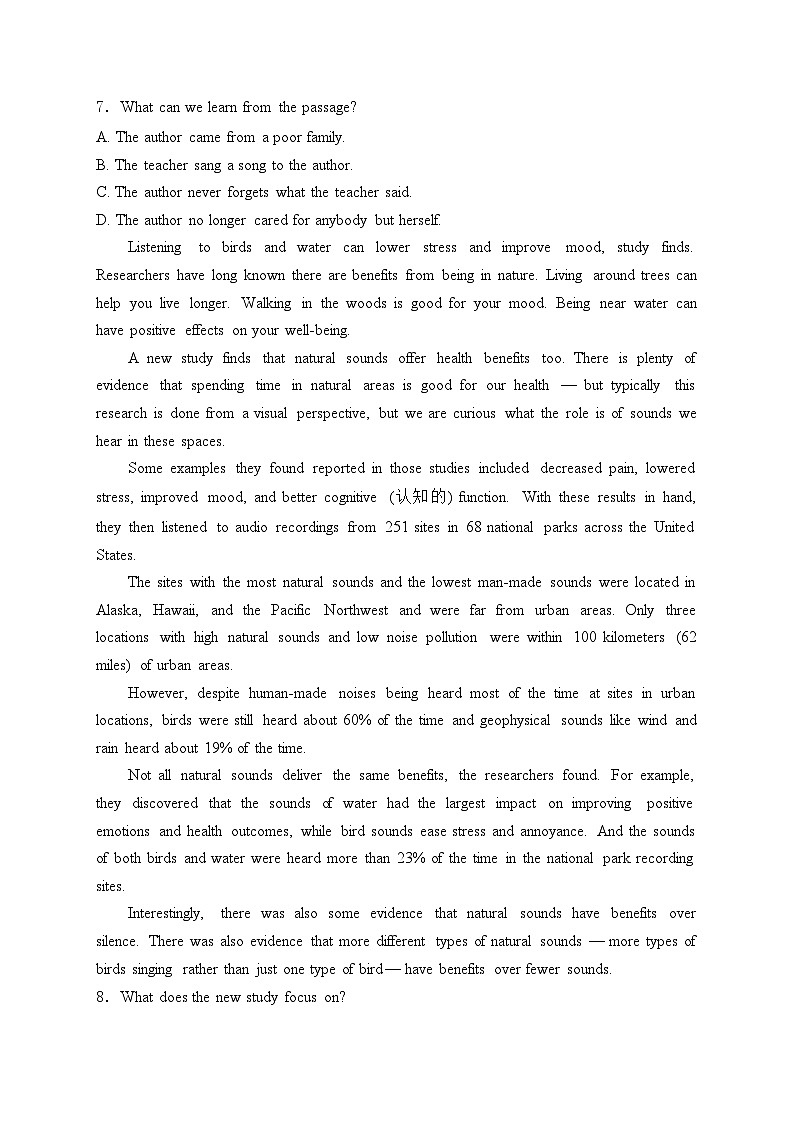 7. What can we learn from the passage?
A. The author came from a poor family.
B. The teacher sang a song to the author.
C. The author never forgets what the teacher said.
D. The author no longer cared for anybody but herself.

Listening to birds and water can lower stress and improve mood, study finds. Researchers have long known there are benefits from being in nature. Living around trees can help you live longer. Walking in the woods is good for your mood. Being near water can have positive effects on your well-being.

A new study finds that natural sounds offer health benefits too. There is plenty of evidence that spending time in natural areas is good for our health — but typically this research is done from a visual perspective, but we are curious what the role is of sounds we hear in these spaces.

Some examples they found reported in those studies included decreased pain, lowered stress, improved mood, and better cognitive (认知的) function. With these results in hand, they then listened to audio recordings from 251 sites in 68 national parks across the United States.

The sites with the most natural sounds and the lowest man-made sounds were located in Alaska, Hawaii, and the Pacific Northwest and were far from urban areas. Only three locations with high natural sounds and low noise pollution were within 100 kilometers (62 miles) of urban areas.

However, despite human-made noises being heard most of the time at sites in urban locations, birds were still heard about 60% of the time and geophysical sounds like wind and rain heard about 19% of the time.

Not all natural sounds deliver the same benefits, the researchers found. For example, they discovered that the sounds of water had the largest impact on improving positive emotions and health outcomes, while bird sounds ease stress and annoyance. And the sounds of both birds and water were heard more than 23% of the time in the national park recording sites.

Interestingly, there was also some evidence that natural sounds have benefits over silence. There was also evidence that more different types of natural sounds — more types of birds singing rather than just one type of bird — have benefits over fewer sounds.
8. What does the new study focus on?